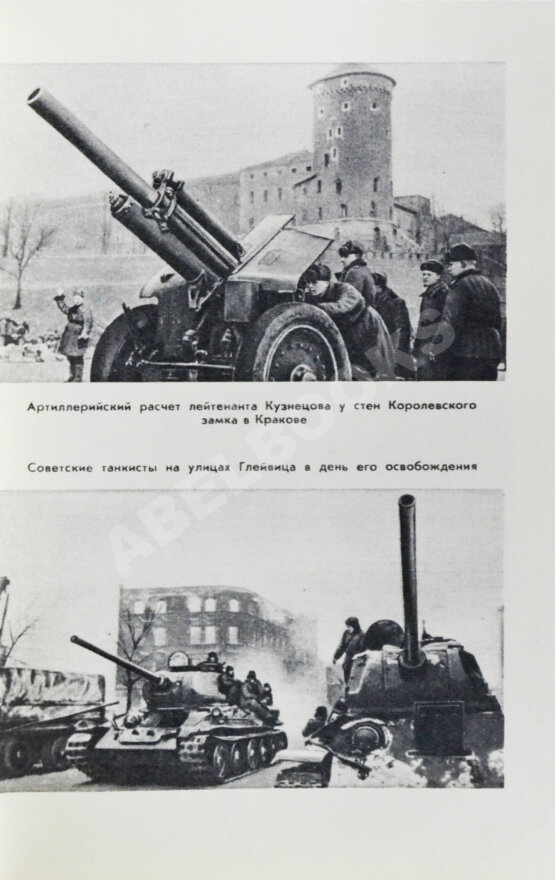 Артиллерийский расчет лейтенанта Кузнецова у стен Королевского замка в Кракове

Советские танкисты на улицах Глейвица в день его освобождения

ABEBOOKS